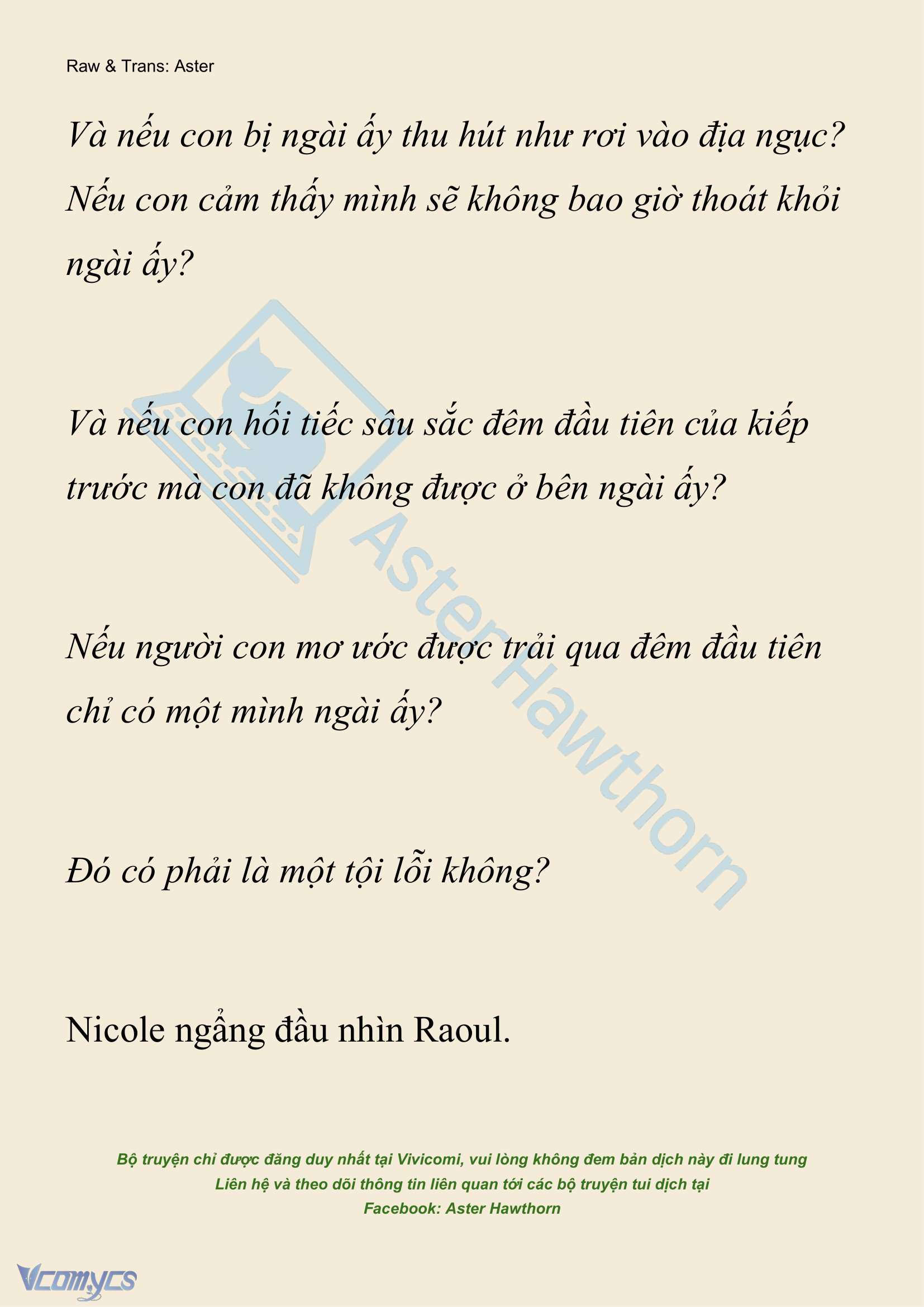 Raw & Trans: Aster

Và nếu con bị ngài ấy thu hút như rơi vào địa ngục? Nếu con cảm thấy mình sẽ không bao giờ thoát khỏi ngài ấy?

Và nếu con hối tiếc sâu sắc đêm đầu tiên của kiếp trước mà con đã không được ở bên ngài ấy?

Nếu người con mơ ước được trải qua đêm đầu tiên chỉ có một mình ngài ấy?

Đó có phải là một tội lỗi không?

Nicole ngẩng đầu nhìn Raoul.

AsterHawthorn

Bộ truyện chỉ được đăng duy nhất tại Vivicomi, vui lòng không đem bản dịch này đi lung tung
Liên hệ và theo dõi thông tin liên quan tới các bộ truyện tui dịch tại
Facebook: Aster Hawthorn

Vcomycs